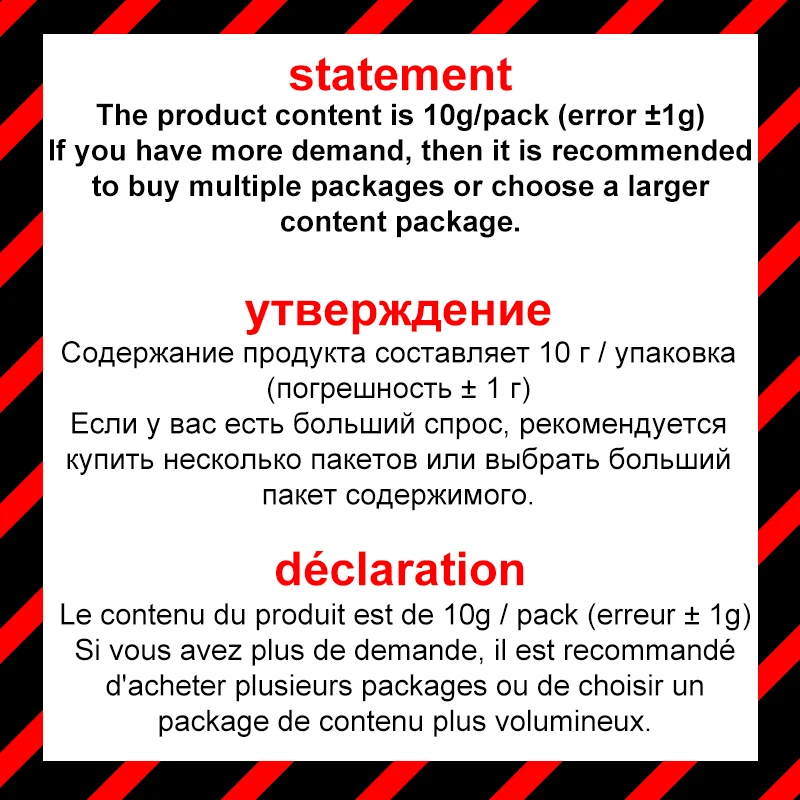 statement
The product content is 10g/pack (error ±1g)
If you have more demand, then it is recommended to buy multiple packages or choose a larger content package.

утверждение
Содержание продукта составляет 10 г / упаковка (погрешность ± 1 г)
Если у вас есть больший спрос, рекомендуется купить несколько пакетов или выбрать больший пакет содержимого.

déclaration
Le contenu du produit est de 10g / pack (erreur ± 1g)
Si vous avez plus de demande, il est recommandé d'acheter plusieurs packages ou de choisir un package de contenu plus volumineux.